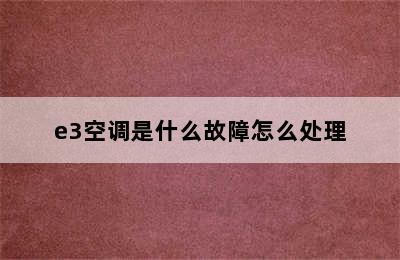 e3空调是什么故障怎么处理